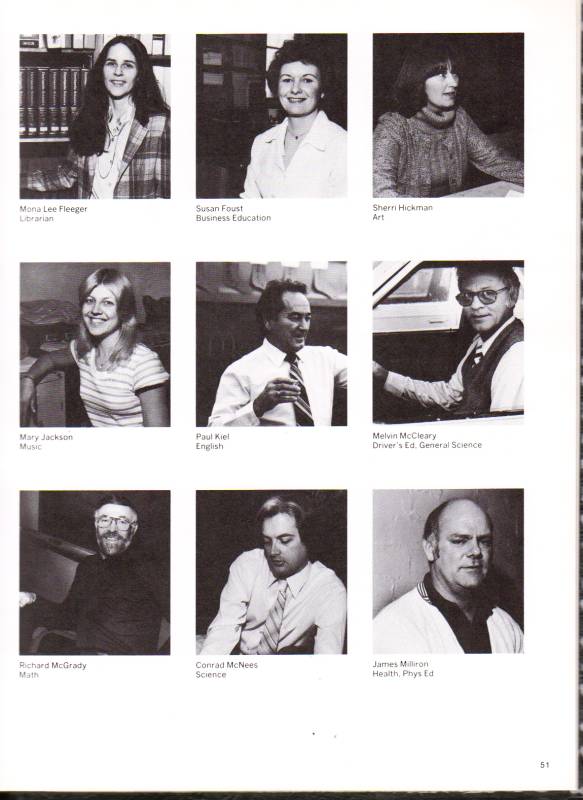 Mona Lee Fleeger
Librarian

Susan Foust
Business Education

Sherri Hickman
Art

Mary Jackson
Music

Paul Kiel
English

Melvin McCleary
Driver's Ed, General Science

Richard McGrady
Math

Conrad McNees
Science

James Milliron
Health, Phys Ed

51